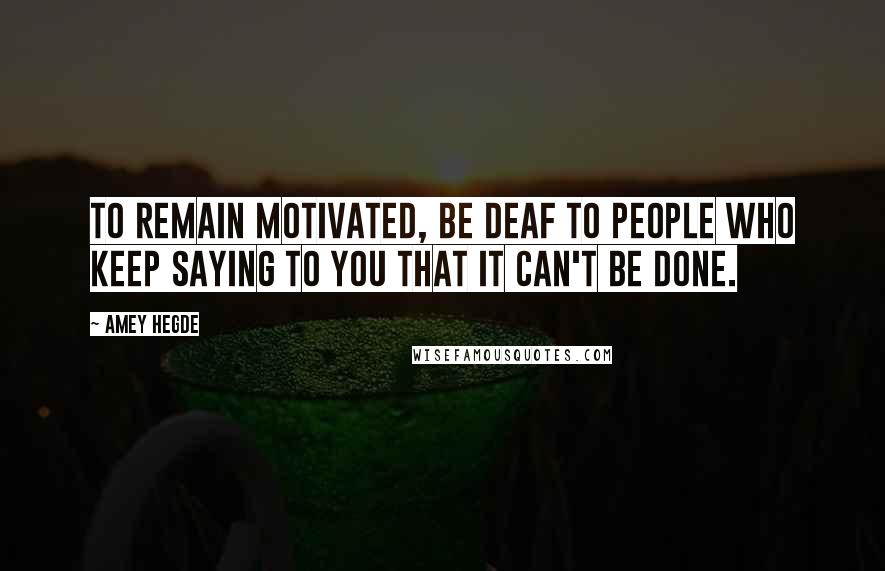 TO REMAIN MOTIVATED, BE DEAF TO PEOPLE WHO KEEP SAYING TO YOU THAT IT CAN'T BE DONE.

~ AMEY HEGDE

WISEFAMOUSQUOTES.COM